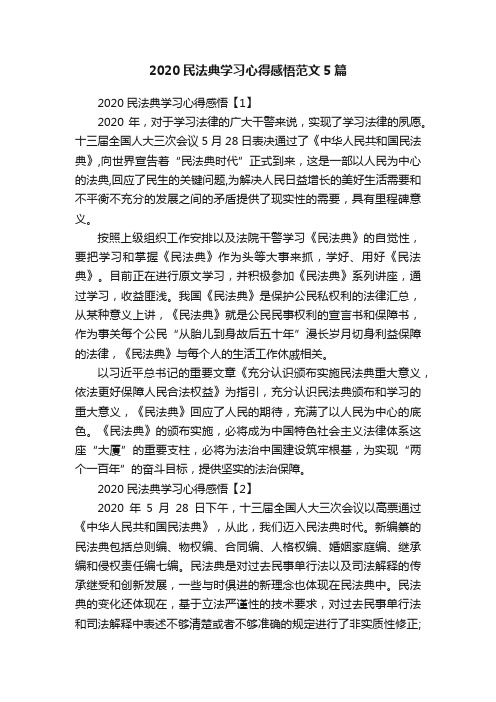 2020民法典学习心得感悟范文5篇

2020民法典学习心得感悟【1】

2020年，对于学习法律的广大干警来说，实现了学习法律的夙愿。十三届全国人大三次会议5月28日表决通过了《中华人民共和国民法典》,向世界宣告着“民法典时代”正式到来，这是一部以人民为中心的法典,回应了民生的关键问题,为解决人民日益增长的美好生活需要和不平衡不充分的发展之间的矛盾提供了现实性的需要，具有里程碑意义。

按照上级组织工作安排以及法院干警学习《民法典》的自觉性，要把学习和掌握《民法典》作为头等大事来抓，学好、用好《民法典》。目前正在进行原文学习，并积极参加《民法典》系列讲座，通过学习，收益匪浅。我国《民法典》是保护公民私权利的法律汇总，从某种意义上讲，《民法典》就是公民民事权利的宣言书和保障书，作为事关每个公民“从胎儿到身故后五十年”漫长岁月切身利益保障的法律，《民法典》与每个人的生活工作休戚相关。

以习近平总书记的重要文章《充分认识颁布实施民法典重大意义，依法更好保障人民合法权益》为指引，充分认识民法典颁布和学习的重大意义，《民法典》回应了人民的期待，充满了以人民为中心的底色。《民法典》的颁布实施，必将成为中国特色社会主义法律体系这座“大厦”的重要支柱，必将为法治中国建设筑牢根基，为实现“两个一百年”的奋斗目标，提供坚实的法治保障。

2020民法典学习心得感悟【2】

2020年5月28日下午，十三届全国人大三次会议以高票通过《中华人民共和国民法典》，从此，我们迈入民法典时代。新编纂的民法典包括总则编、物权编、合同编、人格权编、婚姻家庭编、继承编和侵权责任编七编。民法典是对过去民事单行法以及司法解释的传承继受和创新发展，一些与时俱进的新理念也体现在民法典中。民法典的变化还体现在，基于立法严谨性的技术要求，对过去民事单行法和司法解释中表述不够清楚或者不够准确的规定进行了非实质性修正;